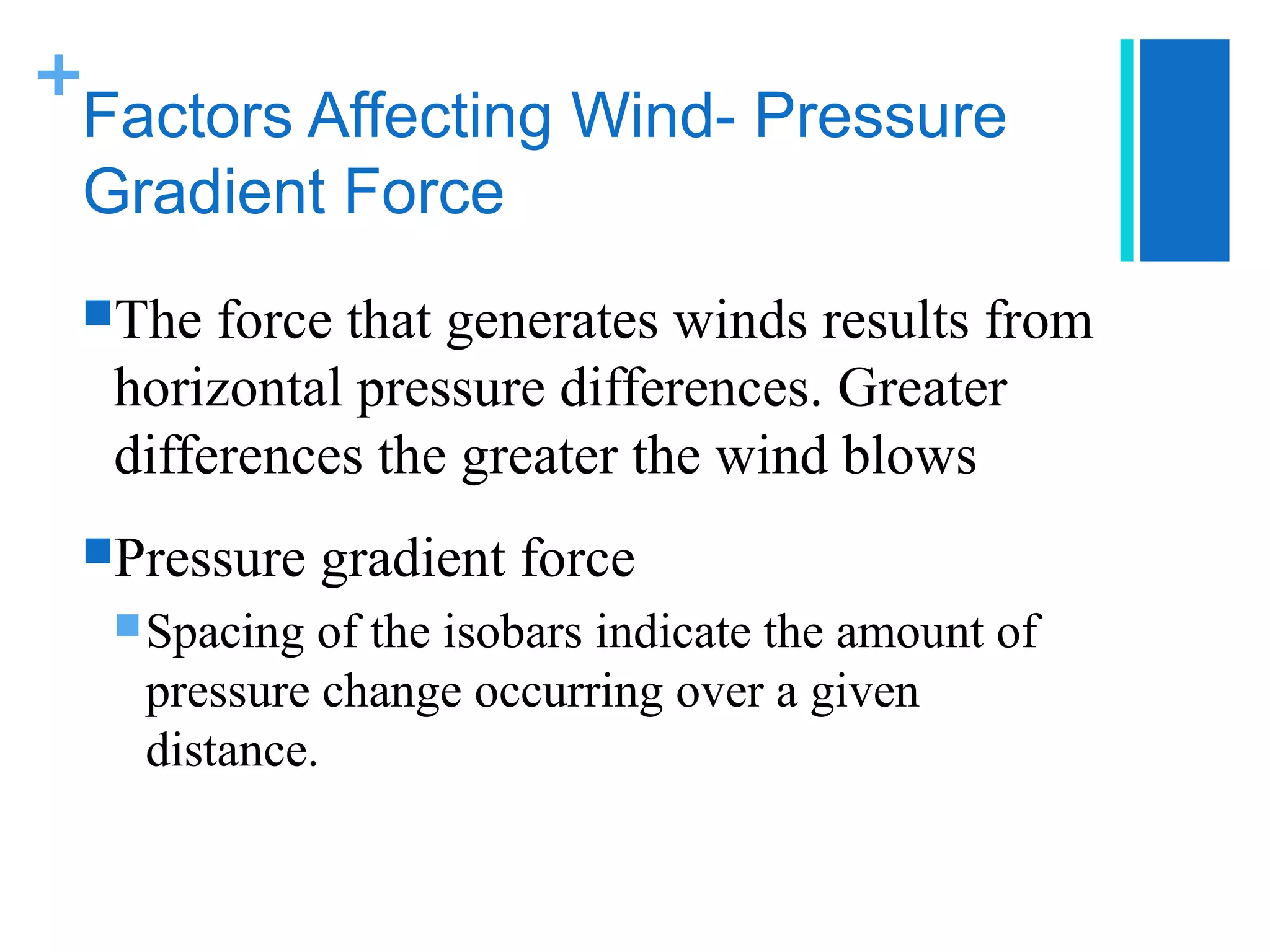 + Factors Affecting Wind- Pressure Gradient Force

The force that generates winds results from horizontal pressure differences. Greater differences the greater the wind blows

Pressure gradient force

Spacing of the isobars indicate the amount of pressure change occurring over a given distance.